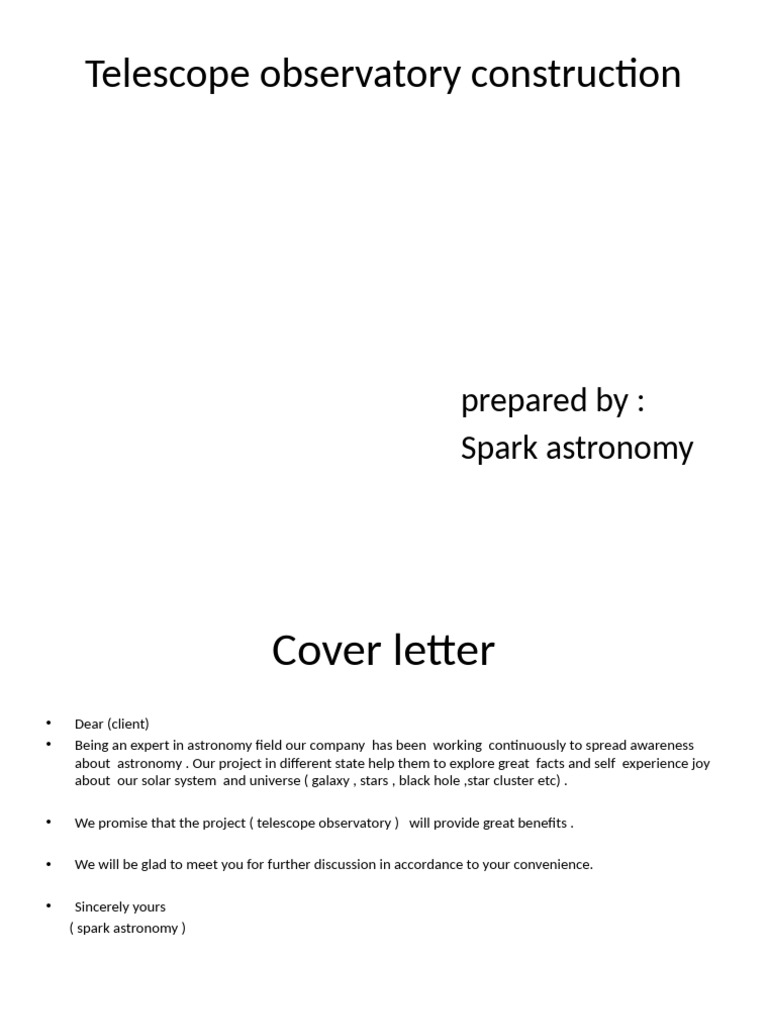 Telescope observatory construction

prepared by :
Spark astronomy

Cover letter

• Dear (client)
• Being an expert in astronomy field our company has been working continuously to spread awareness about astronomy . Our project in different state help them to explore great facts and self experience joy about our solar system and universe ( galaxy , stars , black hole ,star cluster etc) .

• We promise that the project ( telescope observatory ) will provide great benefits .

• We will be glad to meet you for further discussion in accordance to your convenience.

• Sincerely yours
( spark astronomy )